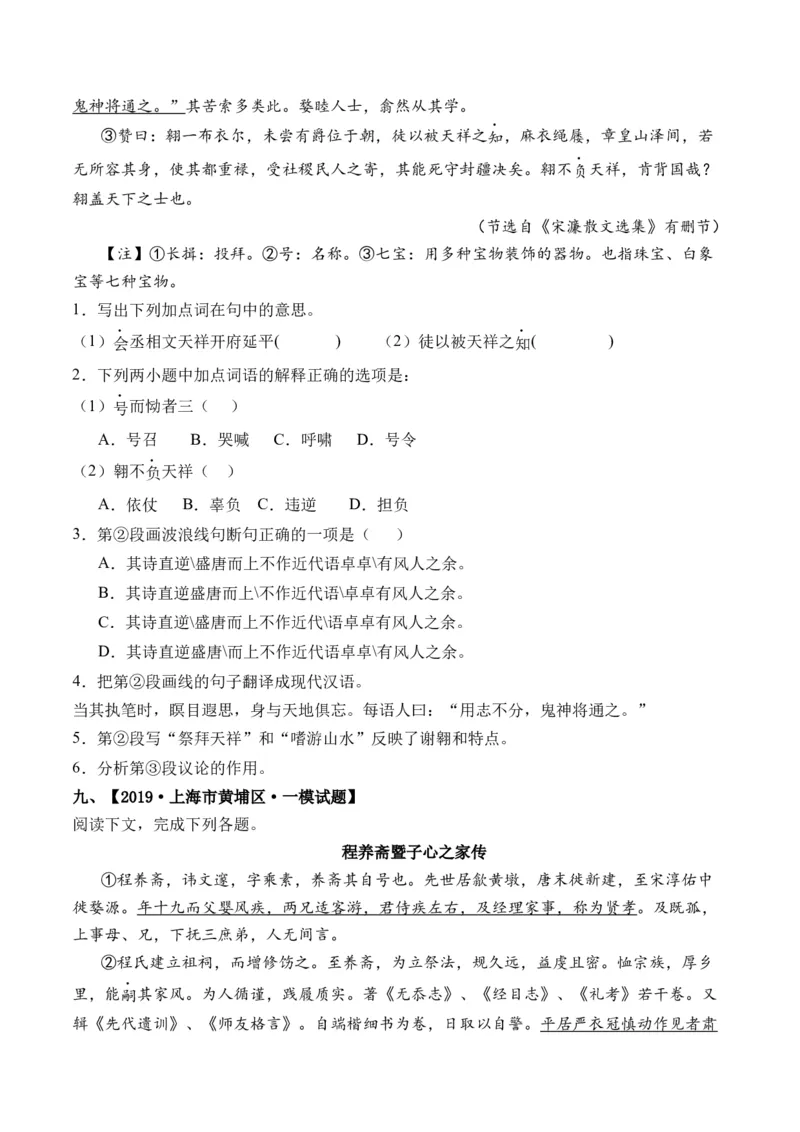 鬼神将通之。”其苦索多类此。婺睦人士，翕然从其学。

③赞曰：翱一布衣尔，未尝有爵位于朝，徒以被天祥之知，麻衣绳屦，章皇山泽间，若无所容其身，使其都重禄，受社稷民人之寄，其能死守封疆决矣。翱不负天祥，肯背国哉？翱盖天下之士也。

（节选自《宋濂散文选集》有删节）

【注】①长揖：投拜。②号：名称。③七宝：用多种宝物装饰的器物。也指珠宝、白象宝等七种宝物。

1．写出下列加点词在句中的意思。

（1）会丞相文天祥开府延平(　　　)　　（2）徒以被天祥之知(　　　)

2．下列两小题中加点词语的解释正确的选项是：

（1）号而恸者三（　）

A．号召　B．哭喊　C．呼啸　D．号令

（2）翱不负天祥（　）

A．依仗　B．辜负　C．违逆　D．担负

3．第②段画波浪线句断句正确的一项是（　）

A．其诗直逆\盛唐而上不作近代语卓卓\有风人之余。

B．其诗直逆盛唐而上\不作近代语\卓卓有风人之余。

C．其诗直逆\盛唐而上不作近代\语卓卓有风人之余。

D．其诗直逆盛唐\而上不作近代语卓卓\有风人之余。

4．把第②段画线的句子翻译成现代汉语。

当其执笔时，瞑目遐思，身与天地俱忘。每语人曰：“用志不分，鬼神将通之。”

5．第②段写“祭拜天祥”和“嗜游山水”反映了谢翱和特点。

6．分析第③段议论的作用。

九、【2019·上海市黄埔区·一模试题】

阅读下文，完成下列各题。

程养斋暨子心之家传

①程养斋，讳文邃，字乘素，养斋其自号也。先世居歙黄墩，唐末徙新建，至宋淳佑中徙婺源。年十九而父婴风疾，两兄适客游，君侍疾左右，及经理家事，称为贤孝。及既孤，上事母、兄，下抚三庶弟，人无间言。

②程氏建立祖祠，而增修饬之。至养斋，为立祭法，规久远，益虔且密。恤宗族，厚乡里，能嗣其家风。为人循谨，践履质实。著《无忝志》、《经目志》、《礼考》若干卷。又辑《先代遗训》、《师友格言》。自端楷细书为卷，日取以自警。平居严衣冠慎动作见者肃